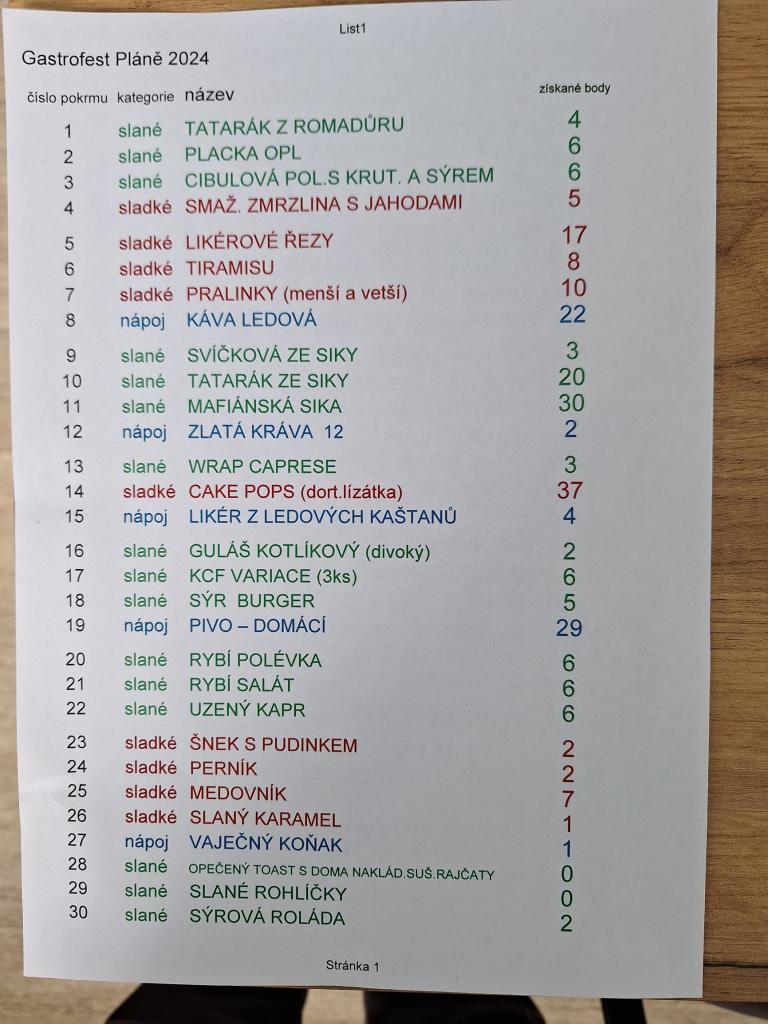 List1

Gastrofest Pláně 2024

| číslo pokrmu | kategorie | název | získané body |
|---|---|---|---|
| 1 | slané | TATARÁK Z ROMADŮRU | 4 |
| 2 | slané | PLACKA OPL | 6 |
| 3 | slané | CIBULOVÁ POL.S KRUT. A SÝREM | 6 |
| 4 | sladké | SMAŽ. ZMRZLINA S JAHODAMI | 5 |
| 5 | sladké | LIKÉROVÉ ŘEZY | 17 |
| 6 | sladké | TIRAMISU | 8 |
| 7 | sladké | PRALINKY (menší a vetší) | 10 |
| 8 | nápoj | KÁVA LEDOVÁ | 22 |
| 9 | slané | SVÍČKOVÁ ZE SIKY | 3 |
| 10 | slané | TATARÁK ZE SIKY | 20 |
| 11 | slané | MAFIÁNSKÁ SIKA | 30 |
| 12 | nápoj | ZLATÁ KRÁVA 12 | 2 |
| 13 | slané | WRAP CAPRESE | 3 |
| 14 | sladké | CAKE POPS (dort.lízátka) | 37 |
| 15 | nápoj | LIKÉR Z LEDOVÝCH KAŠTANŮ | 4 |
| 16 | slané | GULÁŠ KOTLÍKOVÝ (divoký) | 2 |
| 17 | slané | KCF VARIACE (3ks) | 6 |
| 18 | slané | SÝR BURGER | 5 |
| 19 | nápoj | PIVO – DOMÁCÍ | 29 |
| 20 | slané | RYBÍ POLÉVKA | 6 |
| 21 | slané | RYBÍ SALÁT | 6 |
| 22 | slané | UZENÝ KAPR | 6 |
| 23 | sladké | ŠNEK S PUDINKEM | 2 |
| 24 | sladké | PERNÍK | 2 |
| 25 | sladké | MEDOVNÍK | 7 |
| 26 | sladké | SLANÝ KARAMEL | 1 |
| 27 | nápoj | VAJEČNÝ KOŇAK | 1 |
| 28 | slané | OPEČENÝ TOAST S DOMA NAKLÁD.SUŠ.RAJČATY | 0 |
| 29 | slané | SLANÉ ROHLÍČKY | 0 |
| 30 | slané | SÝROVÁ ROLÁDA | 2 |

Stránka 1